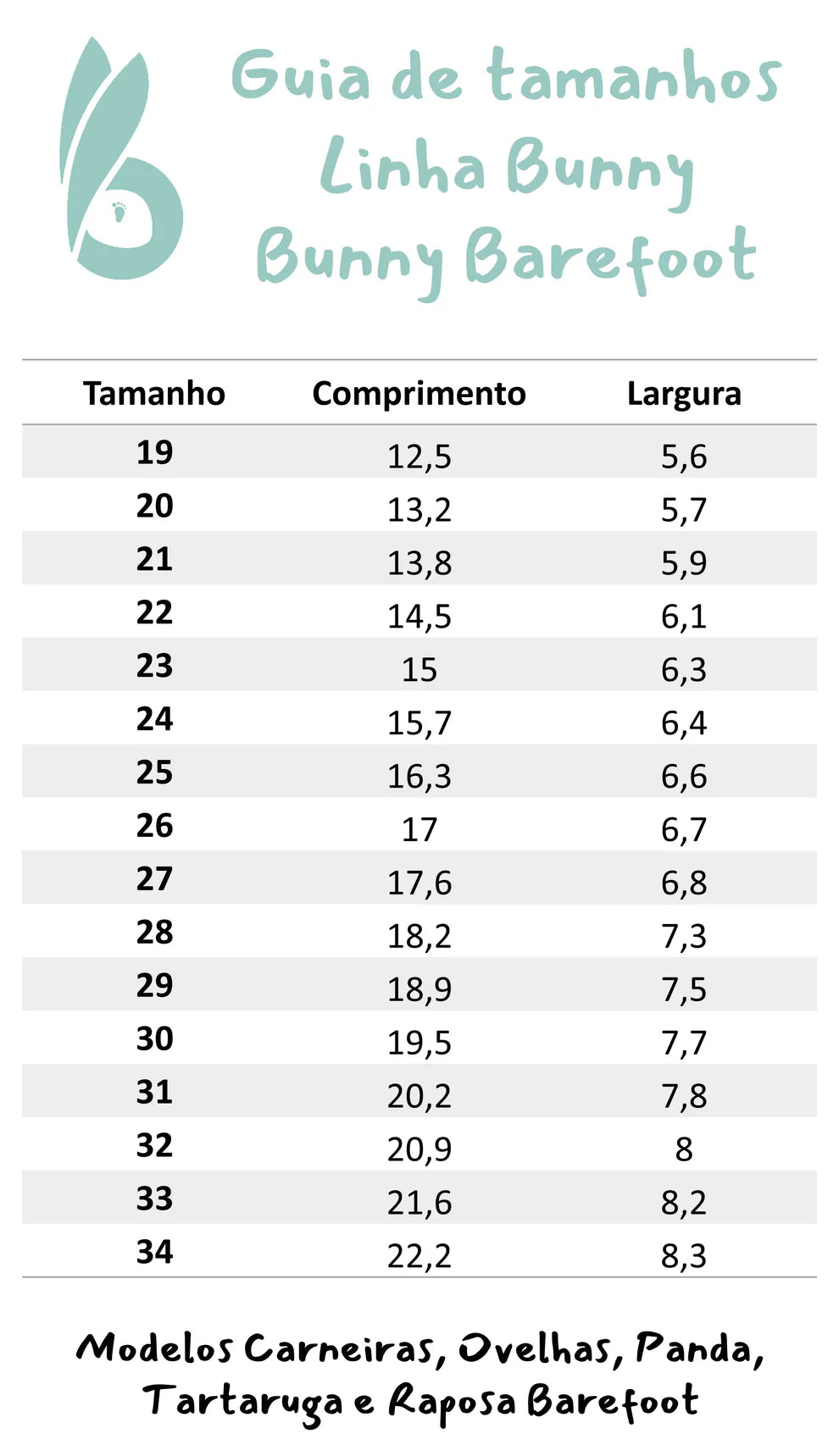 Guia de tamanhos
Linha Bunny
Bunny Barefoot

| Tamanho | Comprimento | Largura |
|---|---|---|
| 19 | 12,5 | 5,6 |
| 20 | 13,2 | 5,7 |
| 21 | 13,8 | 5,9 |
| 22 | 14,5 | 6,1 |
| 23 | 15 | 6,3 |
| 24 | 15,7 | 6,4 |
| 25 | 16,3 | 6,6 |
| 26 | 17 | 6,7 |
| 27 | 17,6 | 6,8 |
| 28 | 18,2 | 7,3 |
| 29 | 18,9 | 7,5 |
| 30 | 19,5 | 7,7 |
| 31 | 20,2 | 7,8 |
| 32 | 20,9 | 8 |
| 33 | 21,6 | 8,2 |
| 34 | 22,2 | 8,3 |

Modelos Carneiras, Ovelhas, Panda, Tartaruga e Raposa Barefoot